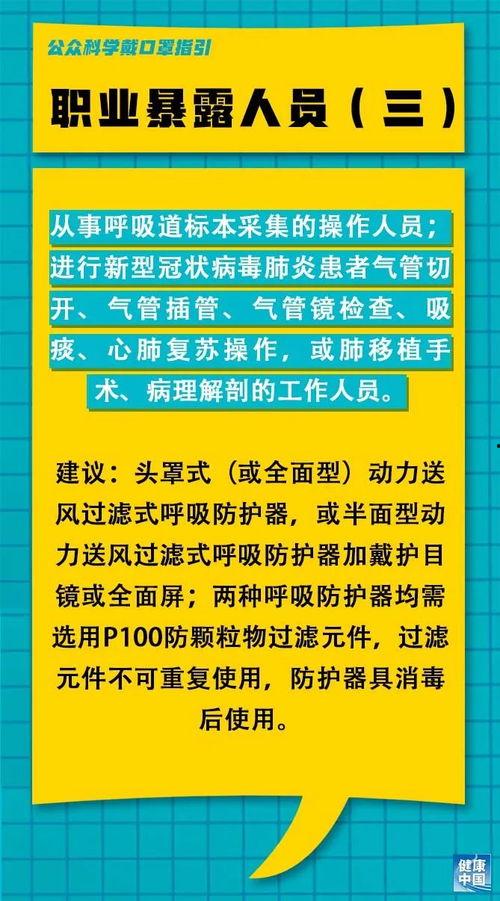 公众科学戴口罩指引

职业暴露人员（三）

从事呼吸道标本采集的操作人员；进行新型冠状病毒肺炎患者气管切开、气管插管、气管镜检查、吸痰、心肺复苏操作，或肺移植手术、病理解剖的工作人员。

建议：头罩式（或全面型）动力送风过滤式呼吸防护器，或半面型动力送风过滤式呼吸防护器加戴护目镜或全面屏；两种呼吸防护器均需选用P100防颗粒物过滤元件，过滤元件不可重复使用，防护器具消毒后使用。

健康中国